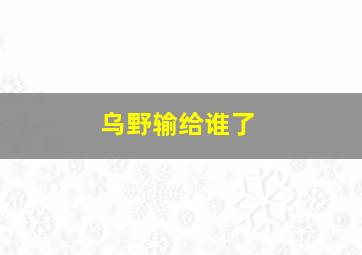 乌野输给谁了